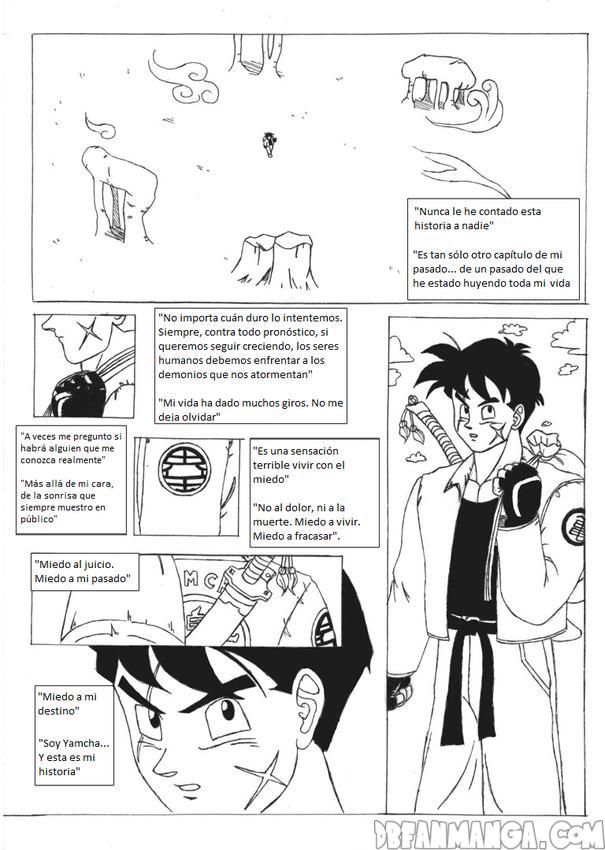 "Nunca le he contado esta historia a nadie"

"Es tan sólo otro capítulo de mi pasado... de un pasado del que he estado huyendo toda mi vida

"No importa cuán duro lo intentemos. Siempre, contra todo pronóstico, si queremos seguir creciendo, los seres humanos debemos enfrentar a los demonios que nos atormentan"

"Mi vida ha dado muchos giros. No me deja olvidar"

"A veces me pregunto si habrá alguien que me conozca realmente"

"Más allá de mi cara, de la sonrisa que siempre muestro en público"

"Es una sensación terrible vivir con el miedo"

"No al dolor, ni a la muerte. Miedo a vivir. Miedo a fracasar".

"Miedo al juicio. Miedo a mi pasado"

"Miedo a mi destino"

"Soy Yamcha... Y esta es mi historia"

DBFANMANGA.COM